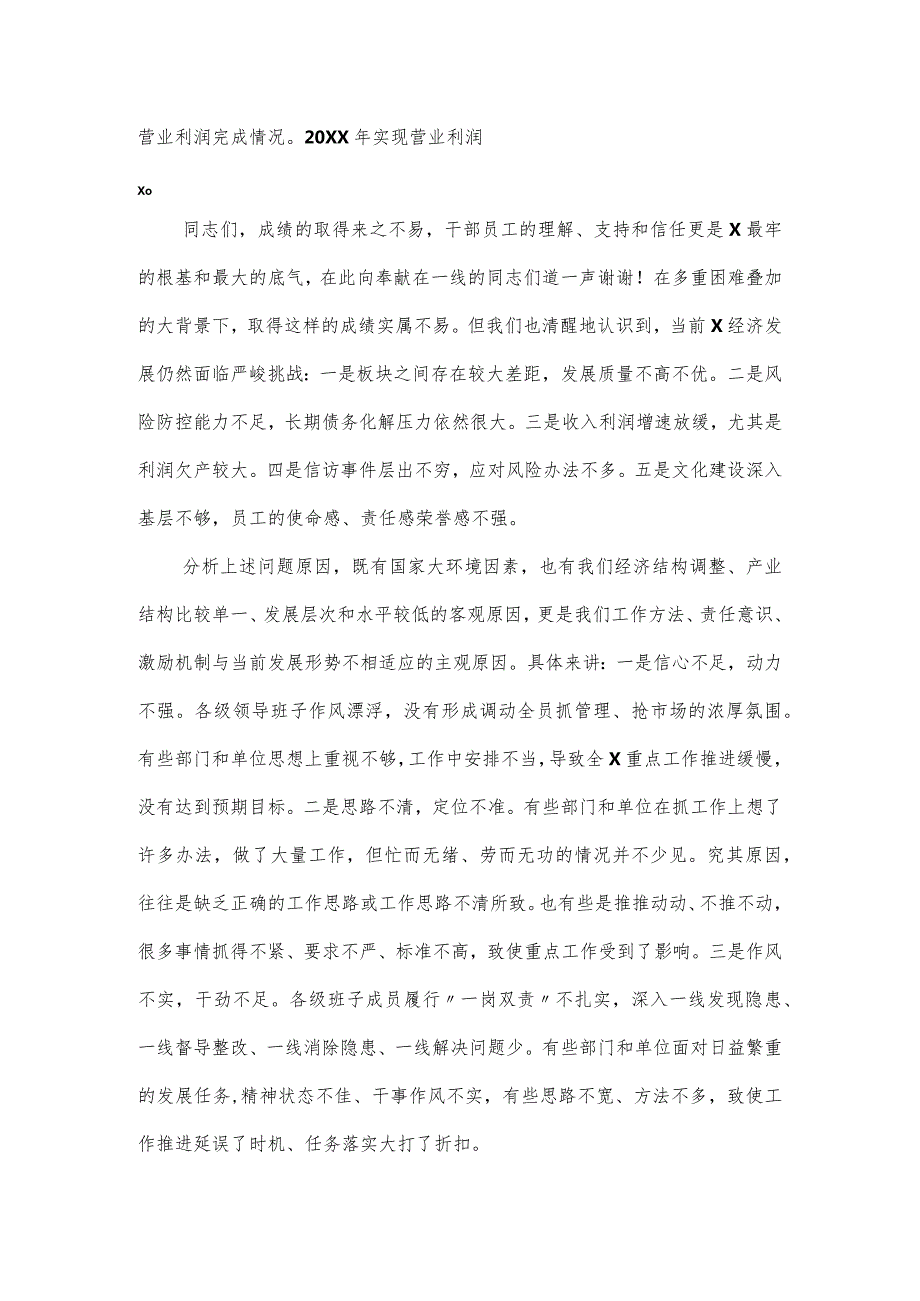 营业利润完成情况。20XX年实现营业利润

Xo

同志们，成绩的取得来之不易，干部员工的理解、支持和信任更是X最牢的根基和最大的底气，在此向奉献在一线的同志们道一声谢谢！在多重困难叠加的大背景下，取得这样的成绩实属不易。但我们也清醒地认识到，当前X经济发展仍然面临严峻挑战：一是板块之间存在较大差距，发展质量不高不优。二是风险防控能力不足，长期债务化解压力依然很大。三是收入利润增速放缓，尤其是利润欠产较大。四是信访事件层出不穷，应对风险办法不多。五是文化建设深入基层不够，员工的使命感、责任感荣誉感不强。

分析上述问题原因，既有国家大环境因素，也有我们经济结构调整、产业结构比较单一、发展层次和水平较低的客观原因，更是我们工作方法、责任意识、激励机制与当前发展形势不相适应的主观原因。具体来讲：一是信心不足，动力不强。各级领导班子作风漂浮，没有形成调动全员抓管理、抢市场的浓厚氛围。有些部门和单位思想上重视不够，工作中安排不当，导致全X重点工作推进缓慢，没有达到预期目标。二是思路不清，定位不准。有些部门和单位在抓工作上想了许多办法，做了大量工作，但忙而无绪、劳而无功的情况并不少见。究其原因，往往是缺乏正确的工作思路或工作思路不清所致。也有些是推推动动、不推不动，很多事情抓得不紧、要求不严、标准不高，致使重点工作受到了影响。三是作风不实，干劲不足。各级班子成员履行〃一岗双责〃不扎实，深入一线发现隐患、一线督导整改、一线消除隐患、一线解决问题少。有些部门和单位面对日益繁重的发展任务，精神状态不佳、干事作风不实，有些思路不宽、方法不多，致使工作推进延误了时机、任务落实大打了折扣。